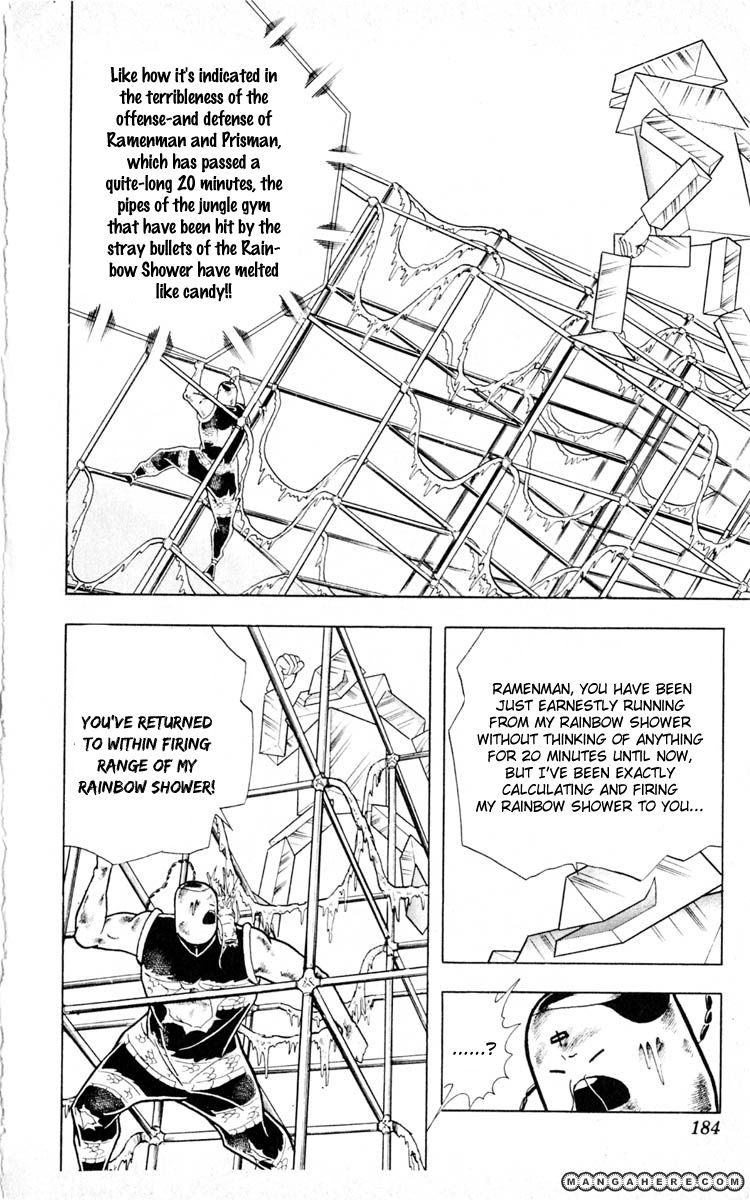 Like how it's indicated in the terribleness of the offense-and defense of Ramenman and Prisman, which has passed a quite-long 20 minutes, the pipes of the jungle gym that have been hit by the stray bullets of the Rainbow Shower have melted like candy!!

RAMENMAN, YOU HAVE BEEN JUST EARNESTLY RUNNING FROM MY RAINBOW SHOWER WITHOUT THINKING OF ANYTHING FOR 20 MINUTES UNTIL NOW, BUT I'VE BEEN EXACTLY CALCULATING AND FIRING MY RAINBOW SHOWER TO YOU...

YOU'VE RETURNED TO WITHIN FIRING RANGE OF MY RAINBOW SHOWER!

......?

184

MANGAHERE.COM